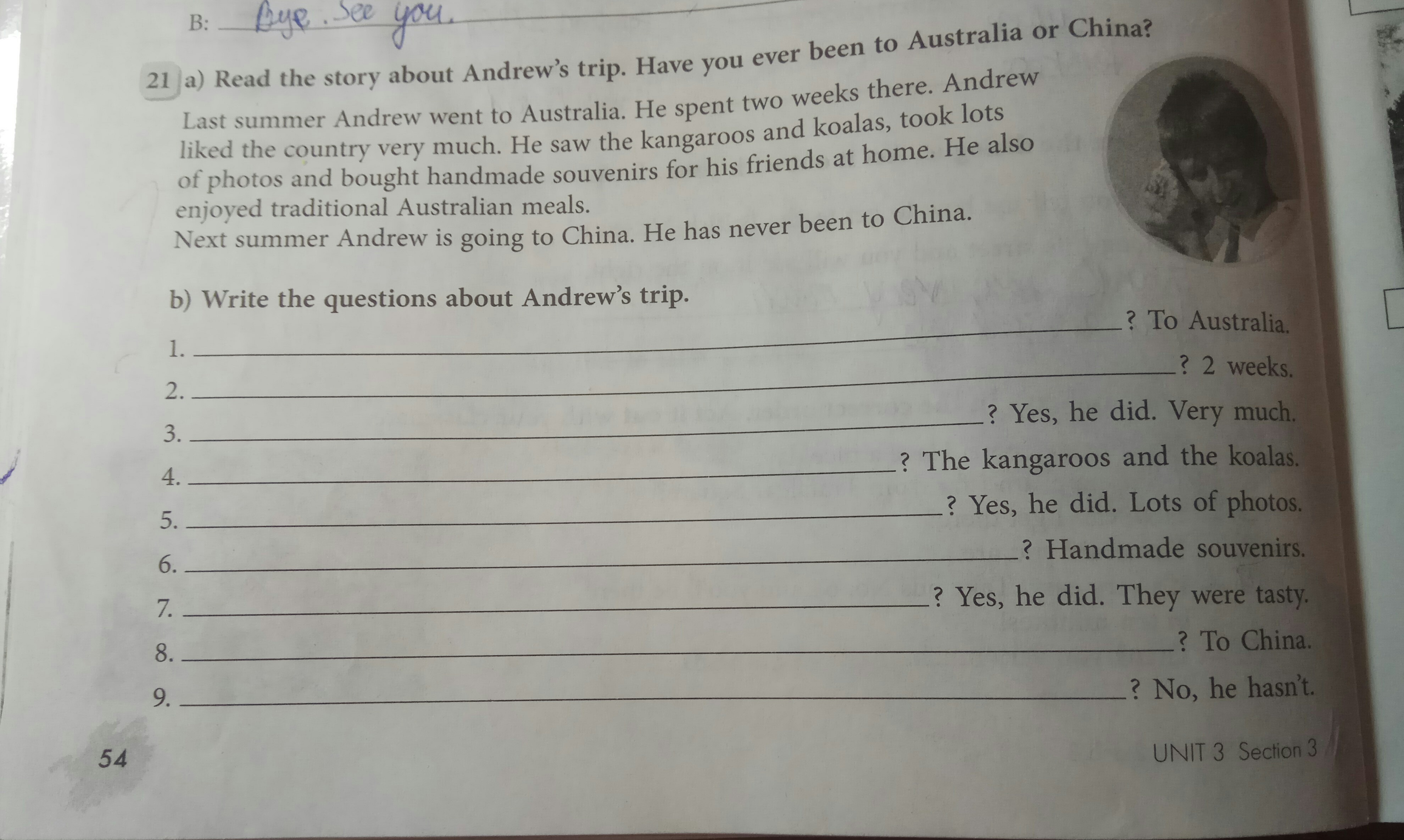 B: Bye. See you.

21 a) Read the story about Andrew's trip. Have you ever been to Australia or China?

Last summer Andrew went to Australia. He spent two weeks there. Andrew liked the country very much. He saw the kangaroos and koalas, took lots of photos and bought handmade souvenirs for his friends at home. He also enjoyed traditional Australian meals.
Next summer Andrew is going to China. He has never been to China.

b) Write the questions about Andrew's trip.

1. ____? To Australia.
2. ____? 2 weeks.
3. ____? Yes, he did. Very much.
4. ____? The kangaroos and the koalas.
5. ____? Yes, he did. Lots of photos.
6. ____? Handmade souvenirs.
7. ____? Yes, he did. They were tasty.
8. ____? To China.
9. ____? No, he hasn't.

54

UNIT 3 Section 3